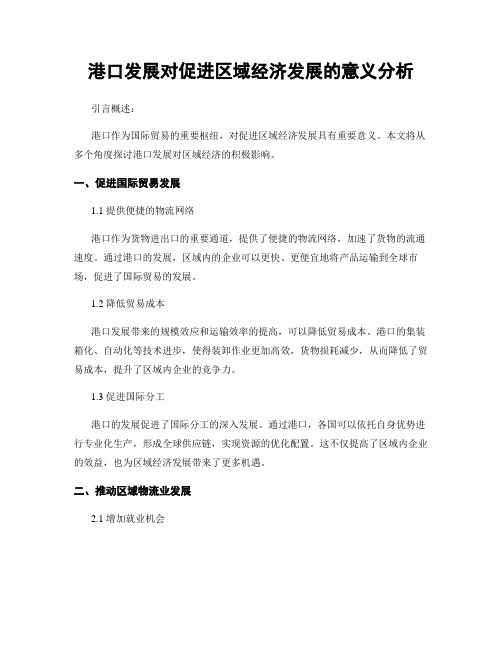 港口发展对促进区域经济发展的意义分析

引言概述：

港口作为国际贸易的重要枢纽，对促进区域经济发展具有重要意义。本文将从多个角度探讨港口发展对区域经济的积极影响。

一、促进国际贸易发展

1.1 提供便捷的物流网络

港口作为货物进出口的重要通道，提供了便捷的物流网络，加速了货物的流通速度。通过港口的发展，区域内的企业可以更快、更便宜地将产品运输到全球市场，促进了国际贸易的发展。

1.2 降低贸易成本

港口发展带来的规模效应和运输效率的提高，可以降低贸易成本。港口的集装箱化、自动化等技术进步，使得装卸作业更加高效，货物损耗减少，从而降低了贸易成本，提升了区域内企业的竞争力。

1.3 促进国际分工

港口的发展促进了国际分工的深入发展。通过港口，各国可以依托自身优势进行专业化生产，形成全球供应链，实现资源的优化配置。这不仅提高了区域内企业的效益，也为区域经济发展带来了更多机遇。

二、推动区域物流业发展

2.1 增加就业机会